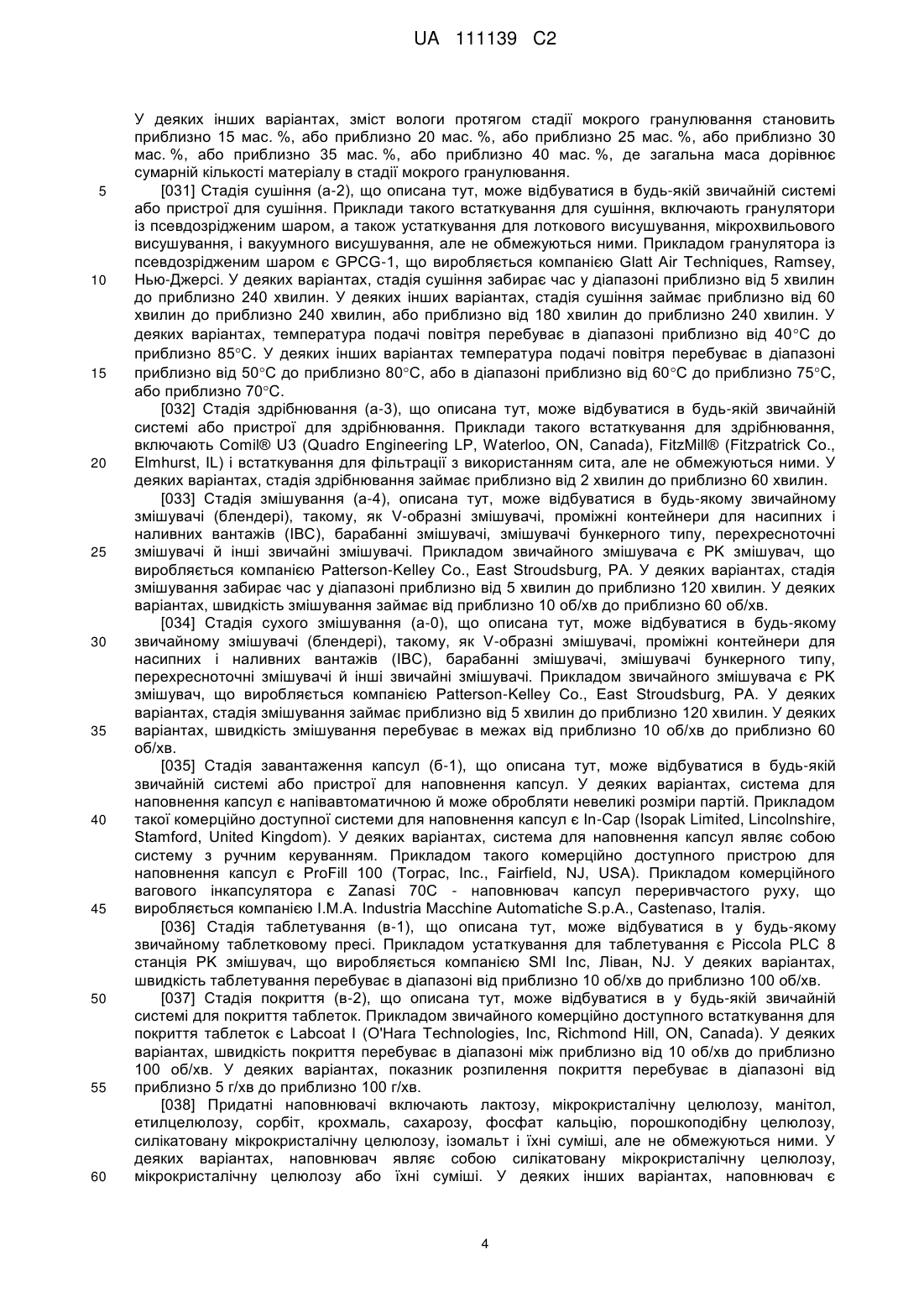 UA 111139 C2

У деяких інших варіантах, зміст вологи протягом стадії мокрого гранулювання становить приблизно 15 мас. %, або приблизно 20 мас. %, або приблизно 25 мас. %, або приблизно 30 мас. %, або приблизно 35 мас. %, або приблизно 40 мас. %, де загальна маса дорівнює сумарній кількості матеріалу в стадії мокрого гранулювання.

5 [031] Стадія сушіння (а-2), що описана тут, може відбуватися в будь-якій звичайній системі або пристрої для сушіння. Приклади такого встаткування для сушіння, включають гранулятори із псевдозрідженим шаром, а також устаткування для лоткового висушування, мікрохвильового висушування, і вакуумного висушування, але не обмежуються ними. Прикладом гранулятора із псевдозрідженим шаром є GPCG-1, що виробляється компанією Glatt Air Techniques, Ramsey,

10 Нью-Джерсі. У деяких варіантах, стадія сушіння забирає час у діапазоні приблизно від 5 хвилин до приблизно 240 хвилин. У деяких інших варіантах, стадія сушіння займає приблизно від 60 хвилин до приблизно 240 хвилин, або приблизно від 180 хвилин до приблизно 240 хвилин. У деяких варіантах, температура подачі повітря перебуває в діапазоні приблизно від 40°C до приблизно 85°C. У деяких інших варіантах температура подачі повітря перебуває в діапазоні

15 приблизно від 50°C до приблизно 80°C, або в діапазоні приблизно від 60°C до приблизно 75°C, або приблизно 70°C.

[032] Стадія здрібнювання (а-3), що описана тут, може відбуватися в будь-якій звичайній системі або пристрої для здрібнювання. Приклади такого встаткування для здрібнювання, включають Comil® U3 (Quadro Engineering LP, Waterloo, ON, Canada), FitzMill® (Fitzpatrick Co.,

20 Elmhurst, IL) і встаткування для фільтрації з використанням сита, але не обмежуються ними. У деяких варіантах, стадія здрібнювання займає приблизно від 2 хвилин до приблизно 60 хвилин.

[033] Стадія змішування (а-4), описана тут, може відбуватися в будь-якому звичайному змішувачі (блендері), такому, як V-образні змішувачі, проміжні контейнери для насипних і наливних вантажів (IBC), барабанні змішувачі, змішувачі бункерного типу, перехресноточні

25 змішувачі й інші звичайні змішувачі. Прикладом звичайного змішувача є PK змішувач, що виробляється компанією Patterson-Kelley Co., East Stroudsburg, PA. У деяких варіантах, стадія змішування забирає час у діапазоні приблизно від 5 хвилин до приблизно 120 хвилин. У деяких варіантах, швидкість змішування займає від приблизно 10 об/хв до приблизно 60 об/хв.

[034] Стадія сухого змішування (а-0), що описана тут, може відбуватися в будь-якому

30 звичайному змішувачі (блендері), такому, як V-образні змішувачі, проміжні контейнери для насипних і наливних вантажів (IBC), барабанні змішувачі, змішувачі бункерного типу, перехресноточні змішувачі й інші звичайні змішувачі. Прикладом звичайного змішувача є PK змішувач, що виробляється компанією Patterson-Kelley Co., East Stroudsburg, PA. У деяких варіантах, стадія змішування займає приблизно від 5 хвилин до приблизно 120 хвилин. У деяких

35 варіантах, швидкість змішування перебуває в межах від приблизно 10 об/хв до приблизно 60 об/хв.

[035] Стадія завантаження капсул (б-1), що описана тут, може відбуватися в будь-якій звичайній системі або пристрої для наповнення капсул. У деяких варіантах, система для наповнення капсул є напівавтоматичною й може обробляти невеликі розміри партій. Прикладом

40 такої комерційно доступної системи для наповнення капсул є In-Cap (Isopak Limited, Lincolnshire, Stamford, United Kingdom). У деяких варіантах, система для наповнення капсул являє собою систему з ручним керуванням. Прикладом такого комерційно доступного пристрою для наповнення капсул є ProFill 100 (Torpac, Inc., Fairfield, NJ, USA). Прикладом комерційного вагового інкапсулятора є Zanasi 70C - наповнювач капсул переривчастого руху, що

45 виробляється компанією I.M.A. Industria Macchine Automatiche S.p.A., Castenaso, Італія.

[036] Стадія таблетування (в-1), що описана тут, може відбуватися в у будь-якому звичайному таблетковому пресі. Прикладом устаткування для таблетування є Piccola PLC 8 станція PK змішувач, що виробляється компанією SMI Inc, Ліван, NJ. У деяких варіантах, швидкість таблетування перебуває в діапазоні від приблизно 10 об/хв до приблизно 100 об/хв.

50 [037] Стадія покриття (в-2), що описана тут, може відбуватися в у будь-якій звичайній системі для покриття таблеток. Прикладом звичайного комерційно доступного встаткування для покриття таблеток є Labcoat I (O'Hara Technologies, Inc, Richmond Hill, ON, Canada). У деяких варіантах, швидкість покриття перебуває в діапазоні між приблизно від 10 об/хв до приблизно 100 об/хв. У деяких варіантах, показник розпилення покриття перебуває в діапазоні від

55 приблизно 5 г/хв до приблизно 100 г/хв.

[038] Придатні наповнювачі включають лактозу, мікрокристалічну целюлозу, манітол, етилцелюлозу, сорбіт, крохмаль, сахарозу, фосфат кальцію, порошкоподібну целюлозу, силікатовану мікрокристалічну целюлозу, ізомальт і їхні суміші, але не обмежуються ними. У деяких варіантах, наповнювач являє собою силікатовану мікрокристалічну целюлозу,

60 мікрокристалічну целюлозу або їхні суміші. У деяких інших варіантах, наповнювач є

4